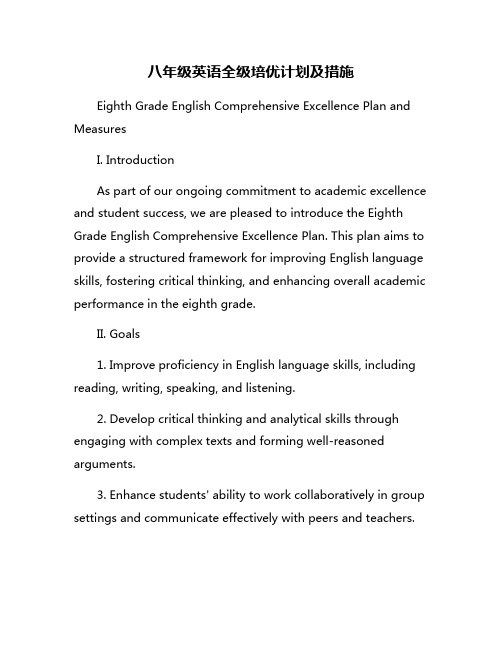 八年级英语全级培优计划及措施

Eighth Grade English Comprehensive Excellence Plan and Measures

I. Introduction

As part of our ongoing commitment to academic excellence and student success, we are pleased to introduce the Eighth Grade English Comprehensive Excellence Plan. This plan aims to provide a structured framework for improving English language skills, fostering critical thinking, and enhancing overall academic performance in the eighth grade.

II. Goals

1. Improve proficiency in English language skills, including reading, writing, speaking, and listening.

2. Develop critical thinking and analytical skills through engaging with complex texts and forming well-reasoned arguments.

3. Enhance students' ability to work collaboratively in group settings and communicate effectively with peers and teachers.